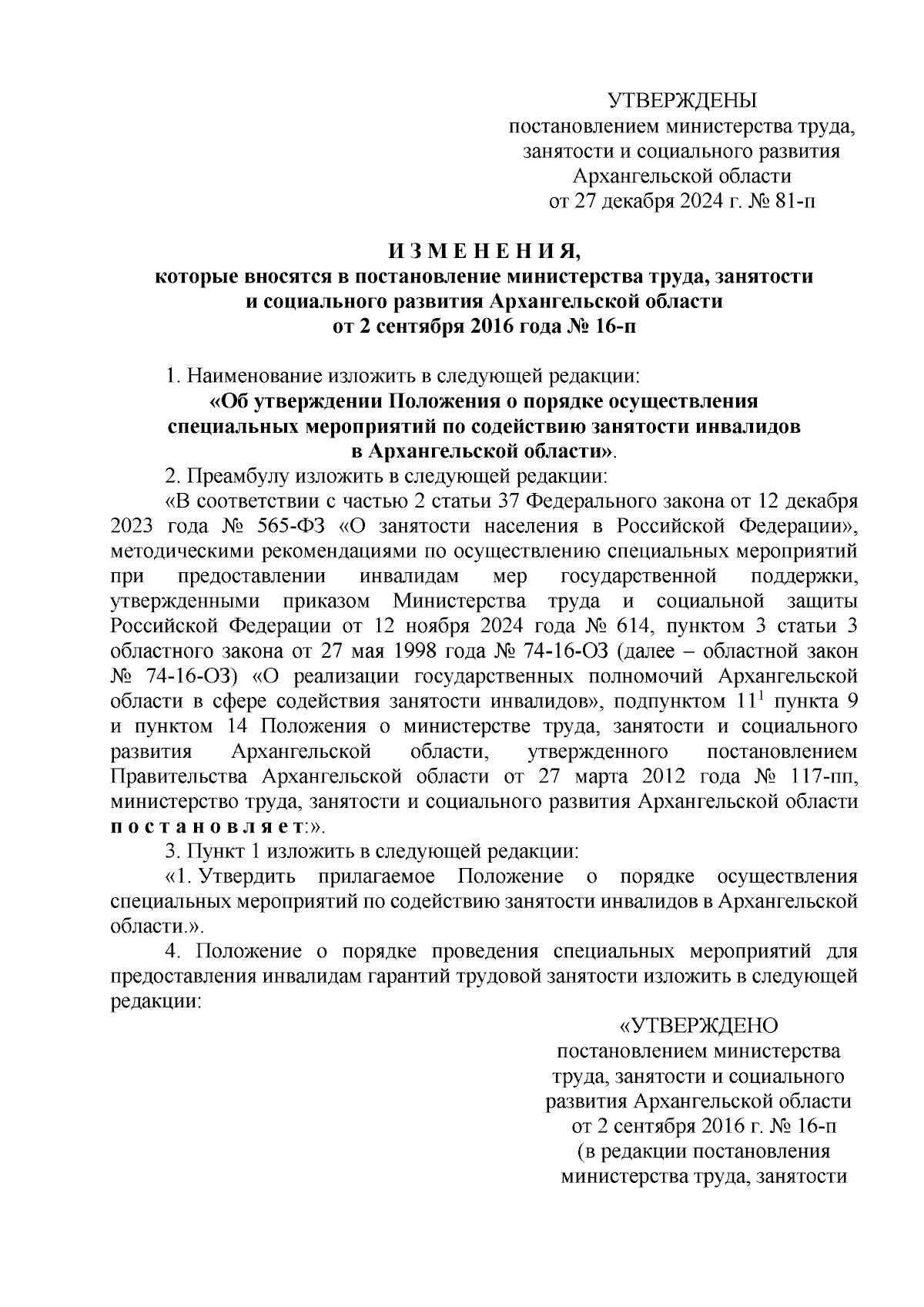 УТВЕРЖДЕНЫ
постановлением министерства труда, занятости и социального развития Архангельской области
от 27 декабря 2024 г. № 81-п

И З М Е Н Е Н И Я,
которые вносятся в постановление министерства труда, занятости и социального развития Архангельской области
от 2 сентября 2016 года № 16-п

1. Наименование изложить в следующей редакции:
«Об утверждении Положения о порядке осуществления специальных мероприятий по содействию занятости инвалидов в Архангельской области».
2. Преамбулу изложить в следующей редакции:
«В соответствии с частью 2 статьи 37 Федерального закона от 12 декабря 2023 года № 565-ФЗ «О занятости населения в Российской Федерации», методическими рекомендациями по осуществлению специальных мероприятий при предоставлении инвалидам мер государственной поддержки, утвержденными приказом Министерства труда и социальной защиты Российской Федерации от 12 ноября 2024 года № 614, пунктом 3 статьи 3 областного закона от 27 мая 1998 года № 74-16-ОЗ (далее – областной закон № 74-16-ОЗ) «О реализации государственных полномочий Архангельской области в сфере содействия занятости инвалидов», подпунктом $11^1$ пункта 9 и пунктом 14 Положения о министерстве труда, занятости и социального развития Архангельской области, утвержденного постановлением Правительства Архангельской области от 27 марта 2012 года № 117-пп, министерство труда, занятости и социального развития Архангельской области п о с т а н о в л я е т:».
3. Пункт 1 изложить в следующей редакции:
«1. Утвердить прилагаемое Положение о порядке осуществления специальных мероприятий по содействию занятости инвалидов в Архангельской области.».
4. Положение о порядке проведения специальных мероприятий для предоставления инвалидам гарантий трудовой занятости изложить в следующей редакции:

«УТВЕРЖДЕНО
постановлением министерства труда, занятости и социального развития Архангельской области
от 2 сентября 2016 г. № 16-п
(в редакции постановления министерства труда, занятости